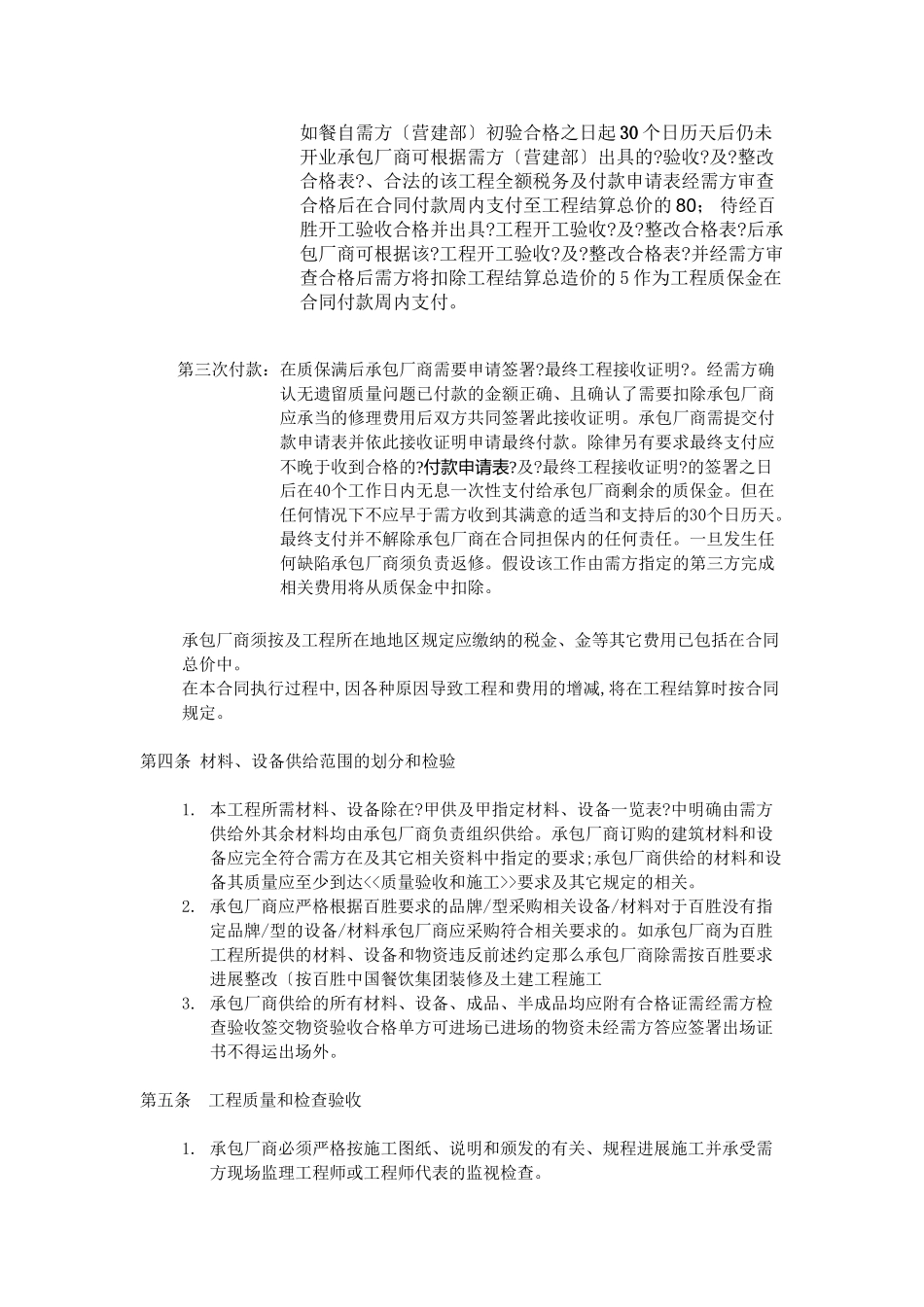 如餐自需方〔营建部〕初验合格之日起30个日历天后仍未开业承包厂商可根据需方〔营建部〕出具的?验收?及?整改合格表?、合法的该工程全额税务及付款申请表经需方审查合格后在合同付款周内支付至工程结算总价的80; 待经百胜开工验收合格并出具?工程开工验收?及?整改合格表?后承包厂商可根据该?工程开工验收?及?整改合格表?并经需方审查合格后需方将扣除工程结算总造价的5作为工程质保金在合同付款周内支付。

第三次付款：在质保满后承包厂商需要申请签署?最终工程接收证明?。经需方确认无遗留质量问题已付款的金额正确、且确认了需要扣除承包厂商应承当的修理费用后双方共同签署此接收证明。承包厂商需提交付款申请表并依此接收证明申请最终付款。除律另有要求最终支付应不晚于收到合格的?付款申请表?及?最终工程接收证明?的签署之日后在40个工作日内无息一次性支付给承包厂商剩余的质保金。但在任何情况下不应早于需方收到其满意的适当和支持后的30个日历天。最终支付并不解除承包厂商在合同担保内的任何责任。一旦发生任何缺陷承包厂商须负责返修。假设该工作由需方指定的第三方完成相关费用将从质保金中扣除。

承包厂商须按及工程所在地地区规定应缴纳的税金、金等其它费用已包括在合同总价中。
在本合同执行过程中,因各种原因导致工程和费用的增减,将在工程结算时按合同规定。

第四条 材料、设备供给范围的划分和检验

1. 本工程所需材料、设备除在?甲供及甲指定材料、设备一览表?中明确由需方供给外其余材料均由承包厂商负责组织供给。承包厂商订购的建筑材料和设备应完全符合需方在及其它相关资料中指定的要求;承包厂商供给的材料和设备其质量应至少到达<<质量验收和施工>>要求及其它规定的相关。
2. 承包厂商应严格根据百胜要求的品牌/型采购相关设备/材料对于百胜没有指定品牌/型的设备/材料承包厂商应采购符合相关要求的。如承包厂商为百胜工程所提供的材料、设备和物资违反前述约定那么承包厂商除需按百胜要求进展整改〔按百胜中国餐饮集团装修及土建工程施工
3. 承包厂商供给的所有材料、设备、成品、半成品均应附有合格证需经需方检查验收签交物资验收合格单方可进场已进场的物资未经需方答应签署出场证书不得运出场外。

第五条 工程质量和检查验收

1. 承包厂商必须严格按施工图纸、说明和颁发的有关、规程进展施工并承受需方现场监理工程师或工程师代表的监视检查。